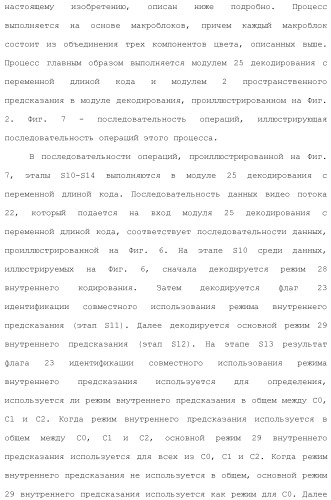 настоящему изобретению, описан ниже подробно. Процесс выполняется на основе макроблоков, причем каждый макроблок состоит из объединения трех компонентов цвета, описанных выше. Процесс главным образом выполняется модулем 25 декодирования с переменной длиной кода и модулем 2 пространственного предсказания в модуле декодирования, проиллюстрированном на Фиг. 2. Фиг. 7 - последовательность операций, иллюстрирующая последовательность операций этого процесса.

В последовательности операций, проиллюстрированной на Фиг. 7, этапы S10-S14 выполняются в модуле 25 декодирования с переменной длиной кода. Последовательность данных видео потока 22, который подается на вход модуля 25 декодирования с переменной длиной кода, соответствует последовательности данных, проиллюстрированной на Фиг. 6. На этапе S10 среди данных, иллюстрируемых на Фиг. 6, сначала декодируется режим 28 внутреннего кодирования. Затем декодируется флаг 23 идентификации совместного использования режима внутреннего предсказания (этап S11). Далее декодируется основной режим 29 внутреннего предсказания (этап S12). На этапе S13 результат флага 23 идентификации совместного использования режима внутреннего предсказания используется для определения, используется ли режим внутреннего предсказания в общем между C0, C1 и C2. Когда режим внутреннего предсказания используется в общем между C0, C1 и C2, основной режим 29 внутреннего предсказания используется для всех из C0, C1 и C2. Когда режим внутреннего предсказания не используется в общем, основной режим 29 внутреннего предсказания используется как режим для C0. Далее